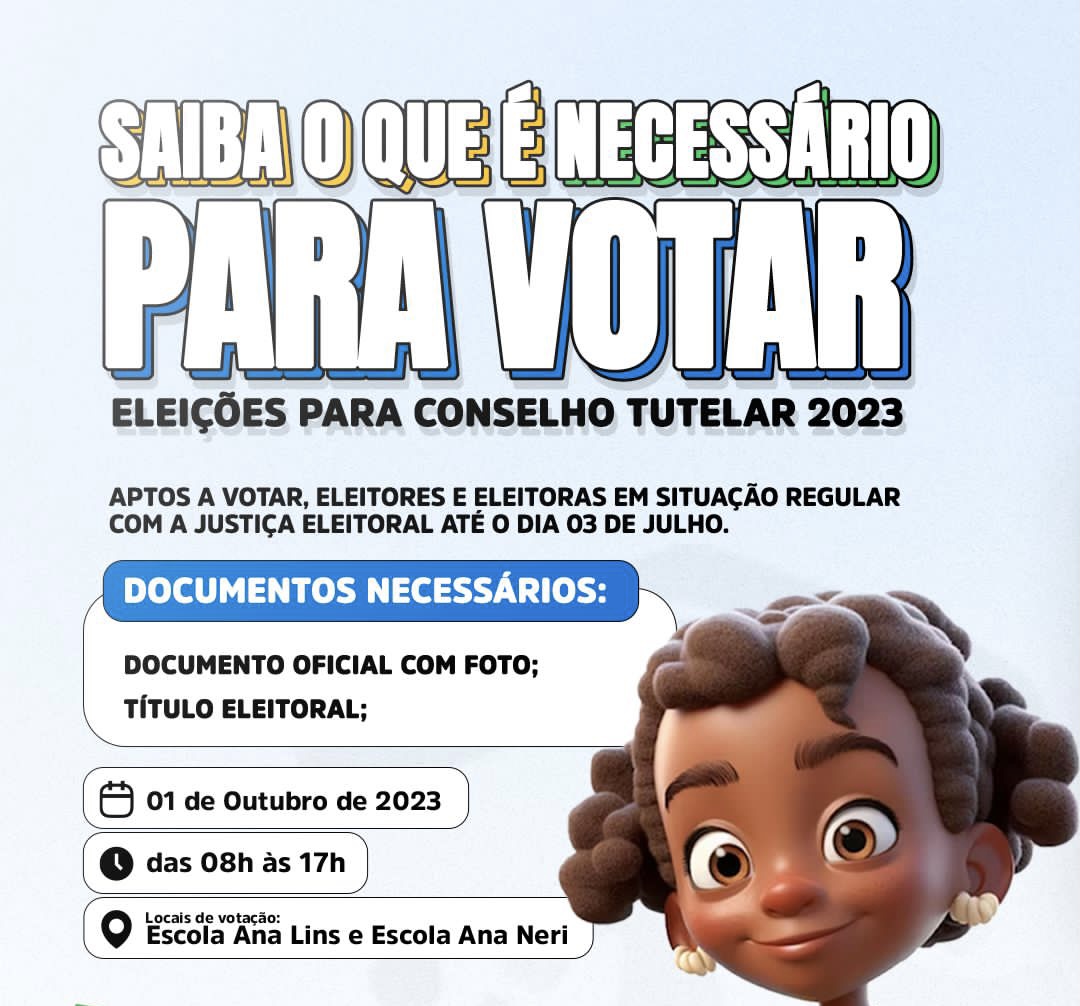 SAIBA O QUE É NECESSÁRIO
PARA VOTAR
ELEIÇÕES PARA CONSELHO TUTELAR 2023

APTOS A VOTAR, ELEITORES E ELEITORAS EM SITUAÇÃO REGULAR COM A JUSTIÇA ELEITORAL ATÉ O DIA 03 DE JULHO.

DOCUMENTOS NECESSÁRIOS:

DOCUMENTO OFICIAL COM FOTO;
TÍTULO ELEITORAL;

01 de Outubro de 2023

das 08h às 17h

Locais de votação:
Escola Ana Lins e Escola Ana Neri